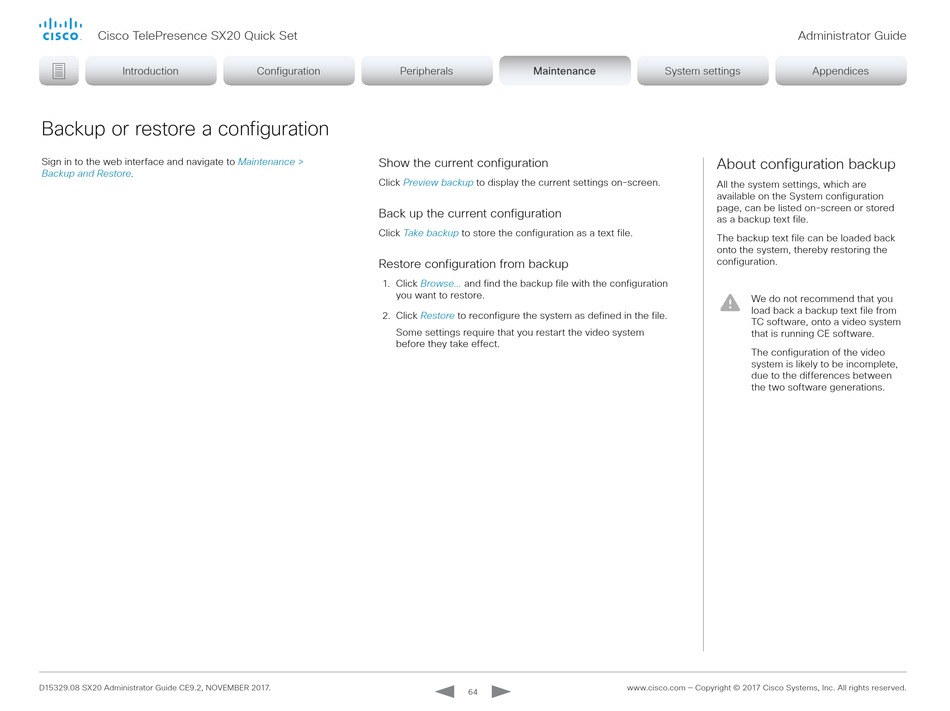 CISCO Cisco TelePresence SX20 Quick Set

Administrator Guide

Introduction Configuration Peripherals Maintenance System settings Appendices

Backup or restore a configuration

Sign in to the web interface and navigate to Maintenance > Backup and Restore.

Show the current configuration

Click Preview backup to display the current settings on-screen.

Back up the current configuration

Click Take backup to store the configuration as a text file.

Restore configuration from backup

1. Click Browse... and find the backup file with the configuration you want to restore.

2. Click Restore to reconfigure the system as defined in the file.

Some settings require that you restart the video system before they take effect.

About configuration backup

All the system settings, which are available on the System configuration page, can be listed on-screen or stored as a backup text file.

The backup text file can be loaded back onto the system, thereby restoring the configuration.

We do not recommend that you load back a backup text file from TC software, onto a video system that is running CE software.

The configuration of the video system is likely to be incomplete, due to the differences between the two software generations.

D15329.08 SX20 Administrator Guide CE9.2, NOVEMBER 2017.

64

www.cisco.com — Copyright © 2017 Cisco Systems, Inc. All rights reserved.